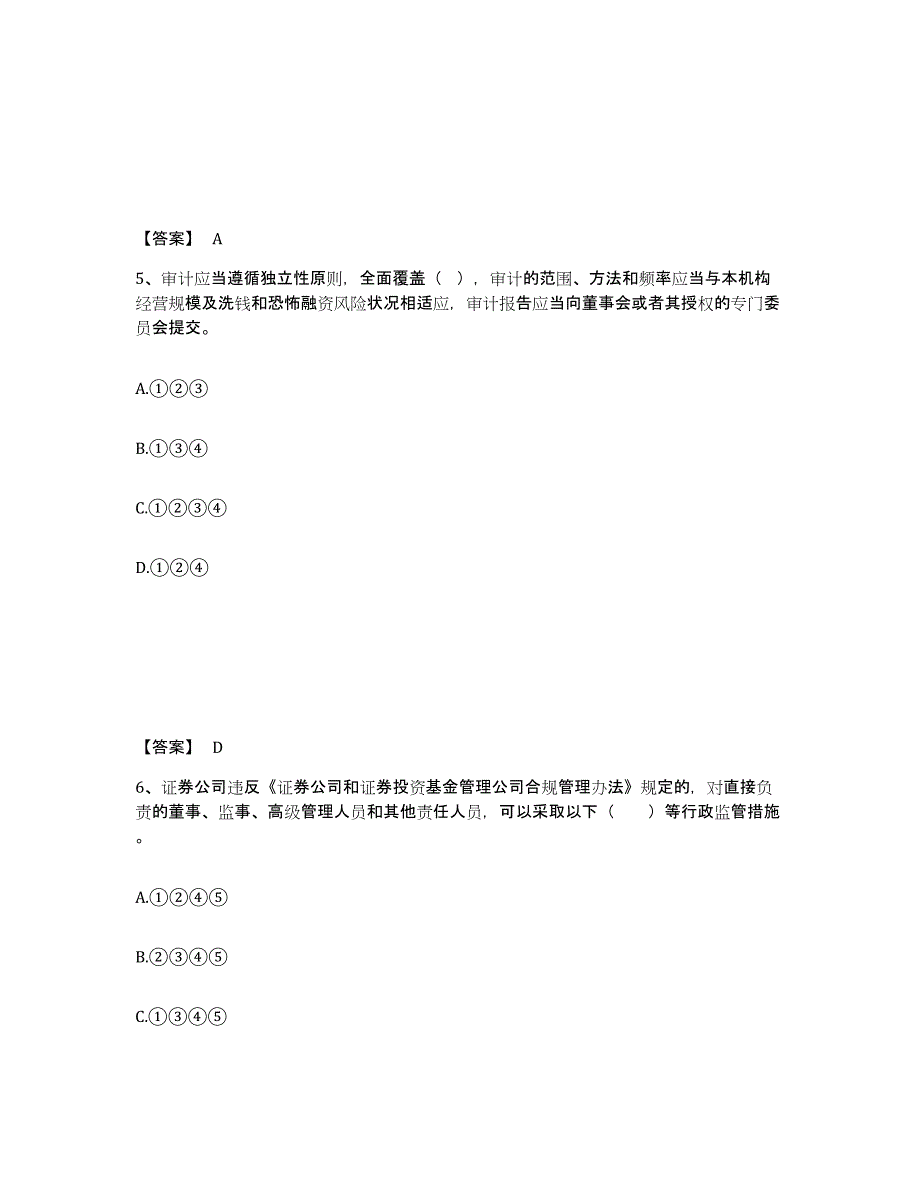 【答案】 A

5、审计应当遵循独立性原则，全面覆盖（ ），审计的范围、方法和频率应当与本机构经营规模及洗钱和恐怖融资风险状况相适应，审计报告应当向董事会或者其授权的专门委员会提交。

A.①②③

B.①③④

C.①②③④

D.①②④

【答案】 D

6、证券公司违反《证券公司和证券投资基金管理公司合规管理办法》规定的，对直接负责的董事、监事、高级管理人员和其他责任人员，可以采取以下（ ）等行政监管措施。

A.①②④⑤

B.②③④⑤

C.①③④⑤